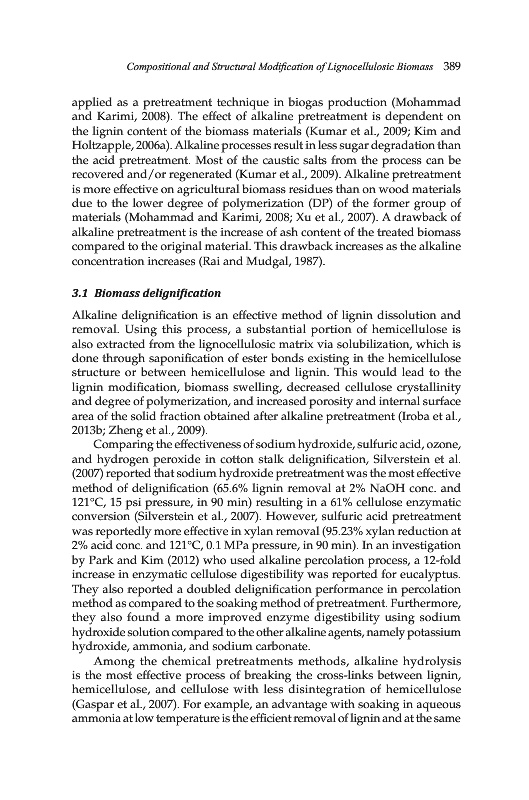 Compositional and Structural Modification of Lignocellulosic Biomass 389

applied as a pretreatment technique in biogas production (Mohammad and Karimi, 2008). The effect of alkaline pretreatment is dependent on the lignin content of the biomass materials (Kumar et al., 2009; Kim and Holtzapple, 2006a). Alkaline processes result in less sugar degradation than the acid pretreatment. Most of the caustic salts from the process can be recovered and/or regenerated (Kumar et al., 2009). Alkaline pretreatment is more effective on agricultural biomass residues than on wood materials due to the lower degree of polymerization (DP) of the former group of materials (Mohammad and Karimi, 2008; Xu et al., 2007). A drawback of alkaline pretreatment is the increase of ash content of the treated biomass compared to the original material. This drawback increases as the alkaline concentration increases (Rai and Mudgal, 1987).

3.1 Biomass delignification

Alkaline delignification is an effective method of lignin dissolution and removal. Using this process, a substantial portion of hemicellulose is also extracted from the lignocellulosic matrix via solubilization, which is done through saponification of ester bonds existing in the hemicellulose structure or between hemicellulose and lignin. This would lead to the lignin modification, biomass swelling, decreased cellulose crystallinity and degree of polymerization, and increased porosity and internal surface area of the solid fraction obtained after alkaline pretreatment (Iroba et al., 2013b; Zheng et al., 2009).

Comparing the effectiveness of sodium hydroxide, sulfuric acid, ozone, and hydrogen peroxide in cotton stalk delignification, Silverstein et al. (2007) reported that sodium hydroxide pretreatment was the most effective method of delignification (65.6% lignin removal at 2% NaOH conc. and 121°C, 15 psi pressure, in 90 min) resulting in a 61% cellulose enzymatic conversion (Silverstein et al., 2007). However, sulfuric acid pretreatment was reportedly more effective in xylan removal (95.23% xylan reduction at 2% acid conc. and 121°C, 0.1 MPa pressure, in 90 min). In an investigation by Park and Kim (2012) who used alkaline percolation process, a 12-fold increase in enzymatic cellulose digestibility was reported for eucalyptus. They also reported a doubled delignification performance in percolation method as compared to the soaking method of pretreatment. Furthermore, they also found a more improved enzyme digestibility using sodium hydroxide solution compared to the other alkaline agents, namely potassium hydroxide, ammonia, and sodium carbonate.

Among the chemical pretreatments methods, alkaline hydrolysis is the most effective process of breaking the cross-links between lignin, hemicellulose, and cellulose with less disintegration of hemicellulose (Gaspar et al., 2007). For example, an advantage with soaking in aqueous ammonia at low temperature is the efficient removal of lignin and at the same